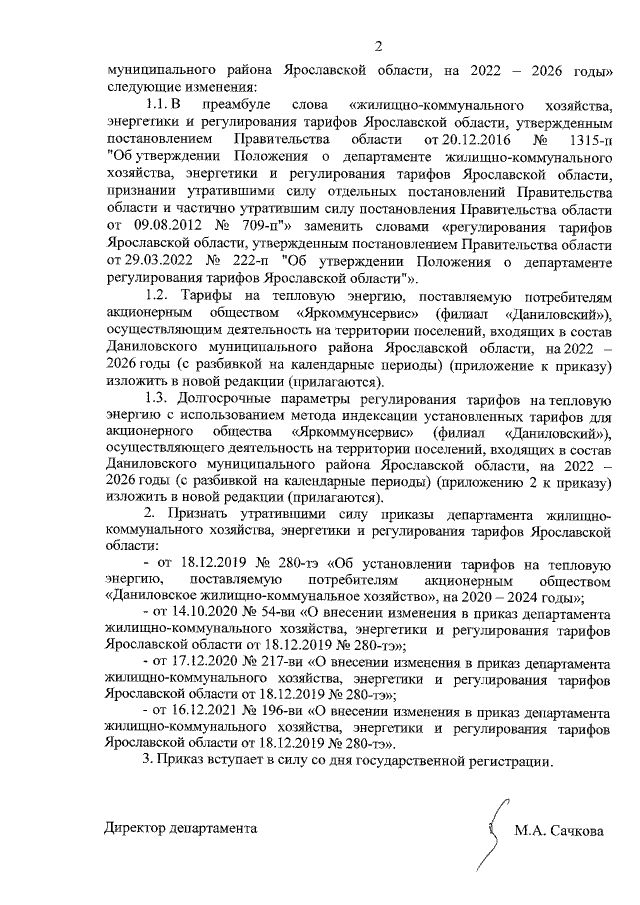 2

муниципального района Ярославской области, на 2022 – 2026 годы» следующие изменения:

1.1. В преамбуле слова «жилищно-коммунального хозяйства, энергетики и регулирования тарифов Ярославской области, утвержденным постановлением Правительства области от 20.12.2016 № 1315-п "Об утверждении Положения о департаменте жилищно-коммунального хозяйства, энергетики и регулирования тарифов Ярославской области, признании утратившими силу отдельных постановлений Правительства области и частично утратившим силу постановления Правительства области от 09.08.2012 № 709-п"» заменить словами «регулирования тарифов Ярославской области, утвержденным постановлением Правительства области от 29.03.2022 № 222-п "Об утверждении Положения о департаменте регулирования тарифов Ярославской области"».

1.2. Тарифы на тепловую энергию, поставляемую потребителям акционерным обществом «Яркоммунсервис» (филиал «Даниловский»), осуществляющим деятельность на территории поселений, входящих в состав Даниловского муниципального района Ярославской области, на 2022 – 2026 годы (с разбивкой на календарные периоды) (приложение к приказу) изложить в новой редакции (прилагаются).

1.3. Долгосрочные параметры регулирования тарифов на тепловую энергию с использованием метода индексации установленных тарифов для акционерного общества «Яркоммунсервис» (филиал «Даниловский»), осуществляющего деятельность на территории поселений, входящих в состав Даниловского муниципального района Ярославской области, на 2022 – 2026 годы (с разбивкой на календарные периоды) (приложению 2 к приказу) изложить в новой редакции (прилагаются).

2. Признать утратившими силу приказы департамента жилищно-коммунального хозяйства, энергетики и регулирования тарифов Ярославской области:

- от 18.12.2019 № 280-тэ «Об установлении тарифов на тепловую энергию, поставляемую потребителям акционерным обществом «Даниловское жилищно-коммунальное хозяйство», на 2020 – 2024 годы»;

- от 14.10.2020 № 54-ви «О внесении изменения в приказ департамента жилищно-коммунального хозяйства, энергетики и регулирования тарифов Ярославской области от 18.12.2019 № 280-тэ»;

- от 17.12.2020 № 217-ви «О внесении изменения в приказ департамента жилищно-коммунального хозяйства, энергетики и регулирования тарифов Ярославской области от 18.12.2019 № 280-тэ»;

- от 16.12.2021 № 196-ви «О внесении изменения в приказ департамента жилищно-коммунального хозяйства, энергетики и регулирования тарифов Ярославской области от 18.12.2019 № 280-тэ».

3. Приказ вступает в силу со дня государственной регистрации.

Директор департамента М.А. Сачкова